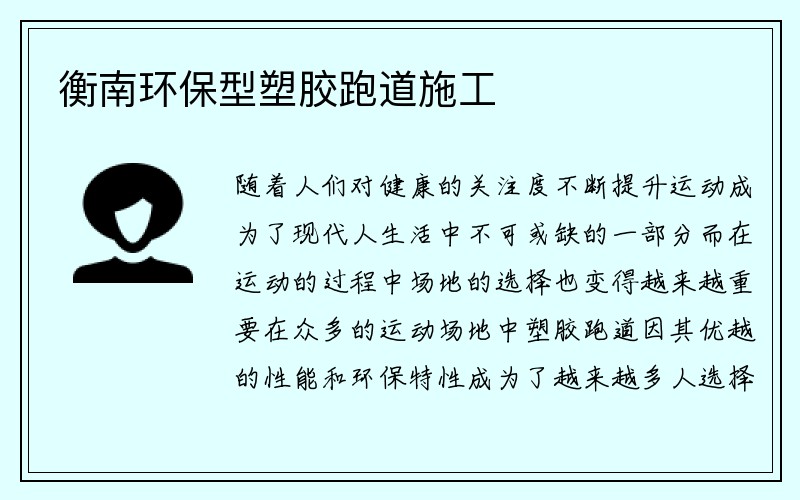 衡南环保型塑胶跑道施工

随着人们对健康的关注度不断提升运动成为了现代人生活中不可或缺的一部分而在运动的过程中场地的选择也变得越来越重要在众多的运动场地中塑胶跑道因其优越的性能和环保特性成为了越来越多人选择